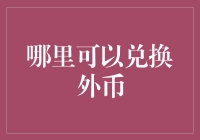 哪里可以兑换外币